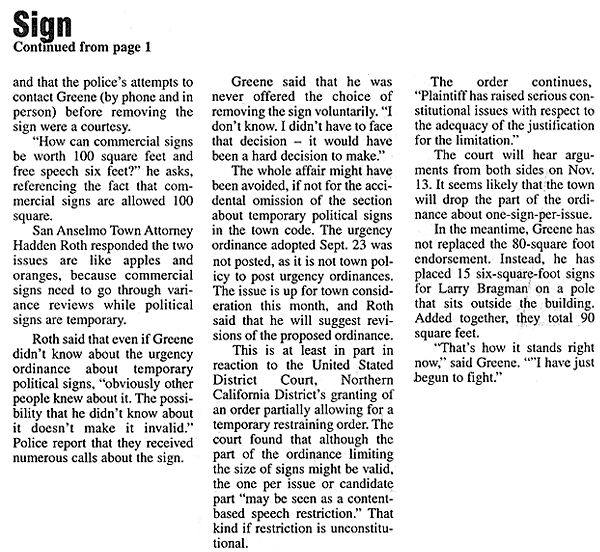 Sign
Continued from page 1

and that the police's attempts to contact Greene (by phone and in person) before removing the sign were a courtesy.

"How can commercial signs be worth 100 square feet and free speech six feet?" he asks, referencing the fact that commercial signs are allowed 100 square.

San Anselmo Town Attorney Hadden Roth responded the two issues are like apples and oranges, because commercial signs need to go through variance reviews while political signs are temporary.

Roth said that even if Greene didn't know about the urgency ordinance about temporary political signs, "obviously other people knew about it. The possibility that he didn't know about it doesn't make it invalid." Police report that they received numerous calls about the sign.

Greene said that he was never offered the choice of removing the sign voluntarily. "I don't know. I didn't have to face that decision – it would have been a hard decision to make."

The whole affair might have been avoided, if not for the accidental omission of the section about temporary political signs in the town code. The urgency ordinance adopted Sept. 23 was not posted, as it is not town policy to post urgency ordinances. The issue is up for town consideration this month, and Roth said that he will suggest revisions of the proposed ordinance.

This is at least in part in reaction to the United Stated District Court, Northern California District's granting of an order partially allowing for a temporary restraining order. The court found that although the part of the ordinance limiting the size of signs might be valid, the one per issue or candidate part "may be seen as a content-based speech restriction." That kind if restriction is unconstitutional.

The order continues, "Plaintiff has raised serious constitutional issues with respect to the adequacy of the justification for the limitation."

The court will hear arguments from both sides on Nov. 13. It seems likely that the town will drop the part of the ordinance about one-sign-per-issue.

In the meantime, Greene has not replaced the 80-square foot endorsement. Instead, he has placed 15 six-square-foot signs for Larry Bragman on a pole that sits outside the building. Added together, they total 90 square feet.

"That's how it stands right now," said Greene. ""I have just begun to fight."